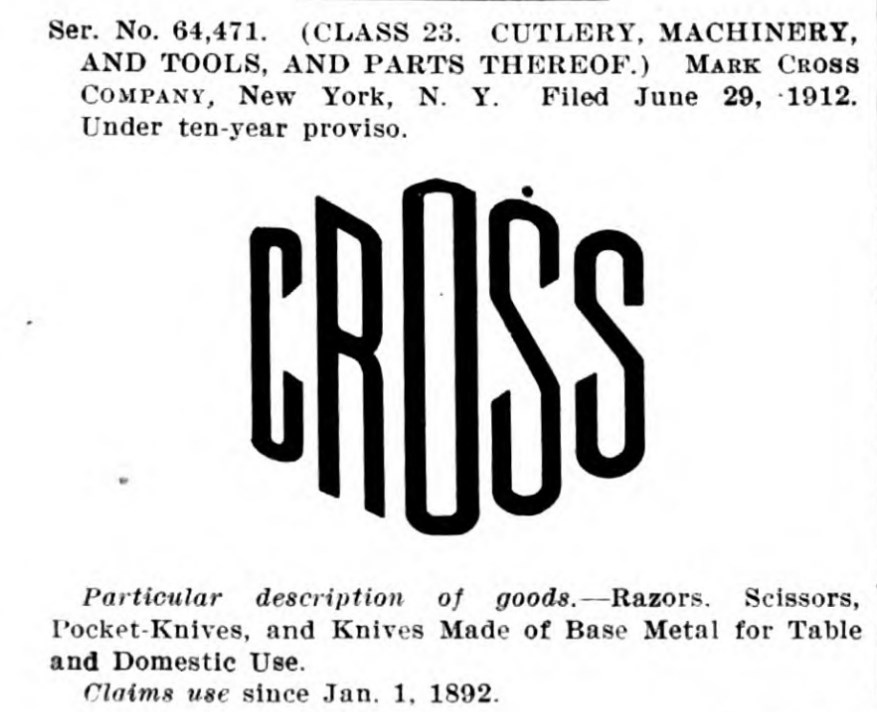 Ser. No. 64,471. (CLASS 23. CUTLERY, MACHINERY, AND TOOLS, AND PARTS THEREOF.) MARK CROSS COMPANY, New York, N. Y. Filed June 29, 1912. Under ten-year proviso.

CROSS

Particular description of goods.—Razors. Scissors, Pocket-Knives, and Knives Made of Base Metal for Table and Domestic Use.

Claims use since Jan. 1, 1892.